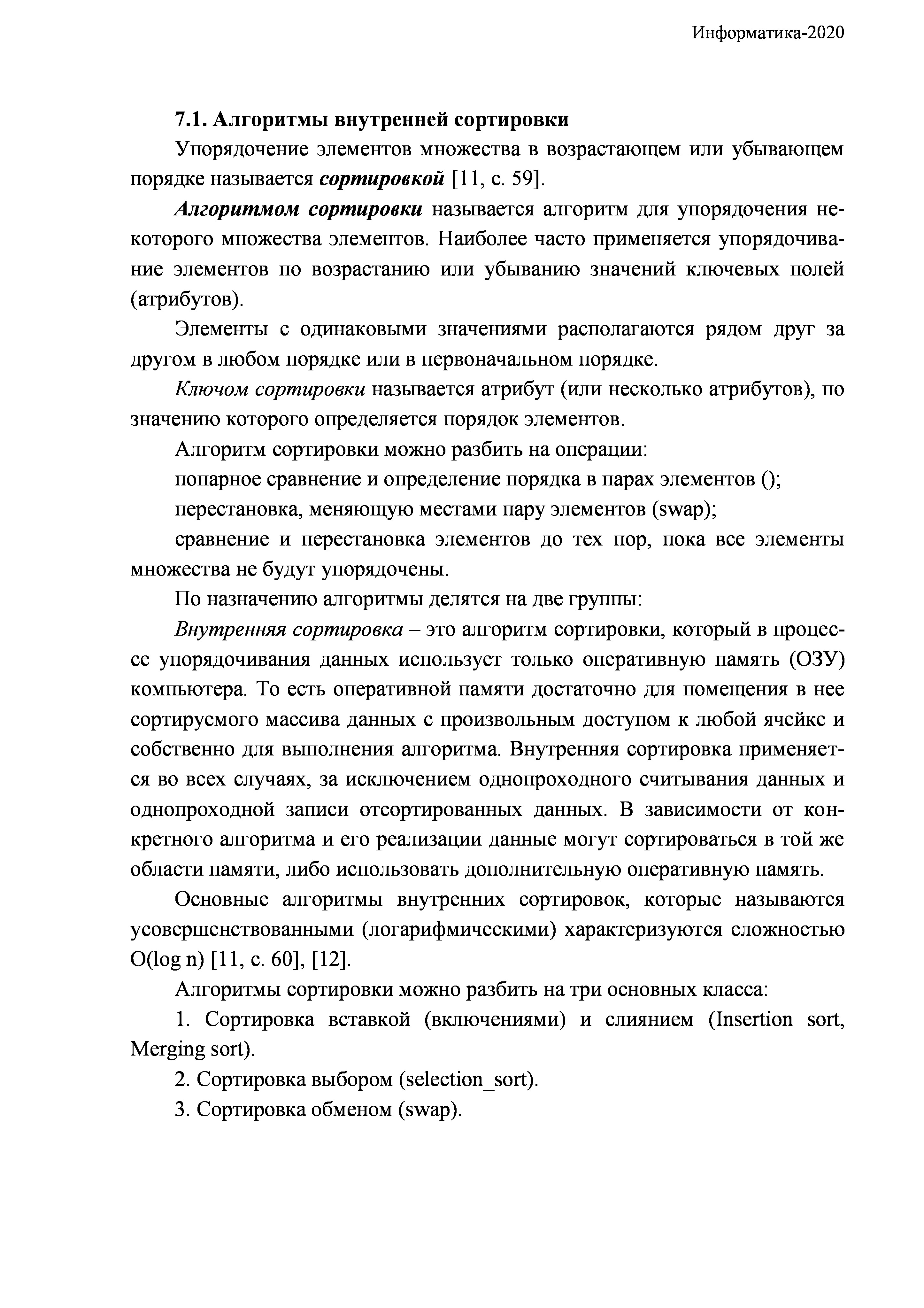 Информатика-2020

7.1. Алгоритмы внутренней сортировки

Упорядочение элементов множества в возрастающем или убывающем порядке называется сортировкой [11, с. 59].

Алгоритмом сортировки называется алгоритм для упорядочения некоторого множества элементов. Наиболее часто применяется упорядочивание элементов по возрастанию или убыванию значений ключевых полей (атрибутов).

Элементы с одинаковыми значениями располагаются рядом друг за другом в любом порядке или в первоначальном порядке.

Ключом сортировки называется атрибут (или несколько атрибутов), по значению которого определяется порядок элементов.

Алгоритм сортировки можно разбить на операции:

попарное сравнение и определение порядка в парах элементов ();

перестановка, меняющую местами пару элементов (swap);

сравнение и перестановка элементов до тех пор, пока все элементы множества не будут упорядочены.

По назначению алгоритмы делятся на две группы:

Внутренняя сортировка – это алгоритм сортировки, который в процессе упорядочивания данных использует только оперативную память (ОЗУ) компьютера. То есть оперативной памяти достаточно для помещения в нее сортируемого массива данных с произвольным доступом к любой ячейке и собственно для выполнения алгоритма. Внутренняя сортировка применяется во всех случаях, за исключением однопроходного считывания данных и однопроходной записи отсортированных данных. В зависимости от конкретного алгоритма и его реализации данные могут сортироваться в той же области памяти, либо использовать дополнительную оперативную память.

Основные алгоритмы внутренних сортировок, которые называются усовершенствованными (логарифмическими) характеризуются сложностью O(log n) [11, с. 60], [12].

Алгоритмы сортировки можно разбить на три основных класса:

1. Сортировка вставкой (включениями) и слиянием (Insertion sort, Merging sort).

2. Сортировка выбором (selection_sort).

3. Сортировка обменом (swap).